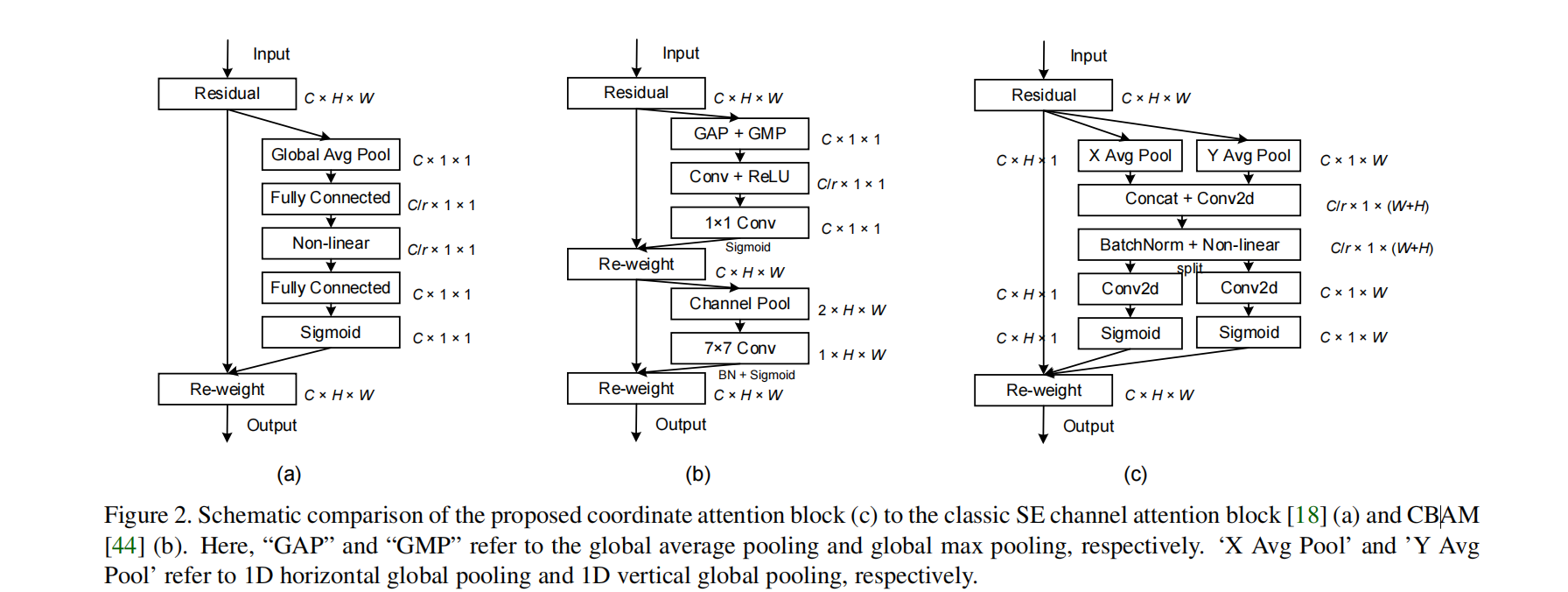 Input
Residual $C \times H \times W$
Global Avg Pool $C \times 1 \times 1$
Fully Connected $C/r \times 1 \times 1$
Non-linear $C/r \times 1 \times 1$
Fully Connected $C \times 1 \times 1$
Sigmoid $C \times 1 \times 1$
Re-weight $C \times H \times W$
Output

(a)

Input
Residual $C \times H \times W$
GAP + GMP $C \times 1 \times 1$
Conv + ReLU $C/r \times 1 \times 1$
1×1 Conv $C \times 1 \times 1$
Sigmoid
Re-weight $C \times H \times W$
Channel Pool $2 \times H \times W$
7×7 Conv $1 \times H \times W$
BN + Sigmoid
Re-weight $C \times H \times W$
Output

(b)

Input
Residual $C \times H \times W$
$C \times H \times 1$ X Avg Pool Y Avg Pool $C \times 1 \times W$
Concat + Conv2d $C/r \times 1 \times (W+H)$
BatchNorm + Non-linear $C/r \times 1 \times (W+H)$
split
$C \times H \times 1$ Conv2d Conv2d $C \times 1 \times W$
$C \times H \times 1$ Sigmoid Sigmoid $C \times 1 \times W$
Re-weight $C \times H \times W$
Output

(c)

Figure 2. Schematic comparison of the proposed coordinate attention block (c) to the classic SE channel attention block [18] (a) and CBAM [44] (b). Here, “GAP” and “GMP” refer to the global average pooling and global max pooling, respectively. ‘X Avg Pool’ and ’Y Avg Pool’ refer to 1D horizontal global pooling and 1D vertical global pooling, respectively.